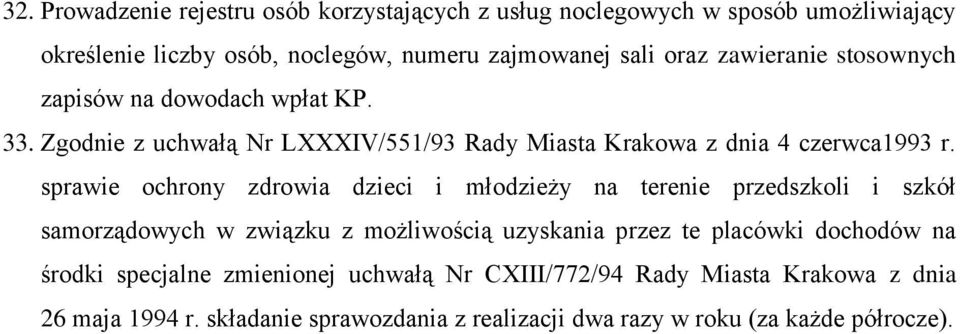 32. Prowadzenie rejestru osób korzystających z usług noclegowych w sposób umożliwiający określenie liczby osób, noclegów, numeru zajmowanej sali oraz zawieranie stosownych zapisów na dowodach wpłat KP.

33. Zgodnie z uchwałą Nr LXXXIV/551/93 Rady Miasta Krakowa z dnia 4 czerwca1993 r. sprawie ochrony zdrowia dzieci i młodzieży na terenie przedszkoli i szkół samorządowych w związku z możliwością uzyskania przez te placówki dochodów na środki specjalne zmienionej uchwałą Nr CXIII/772/94 Rady Miasta Krakowa z dnia 26 maja 1994 r. składanie sprawozdania z realizacji dwa razy w roku (za każde półrocze).